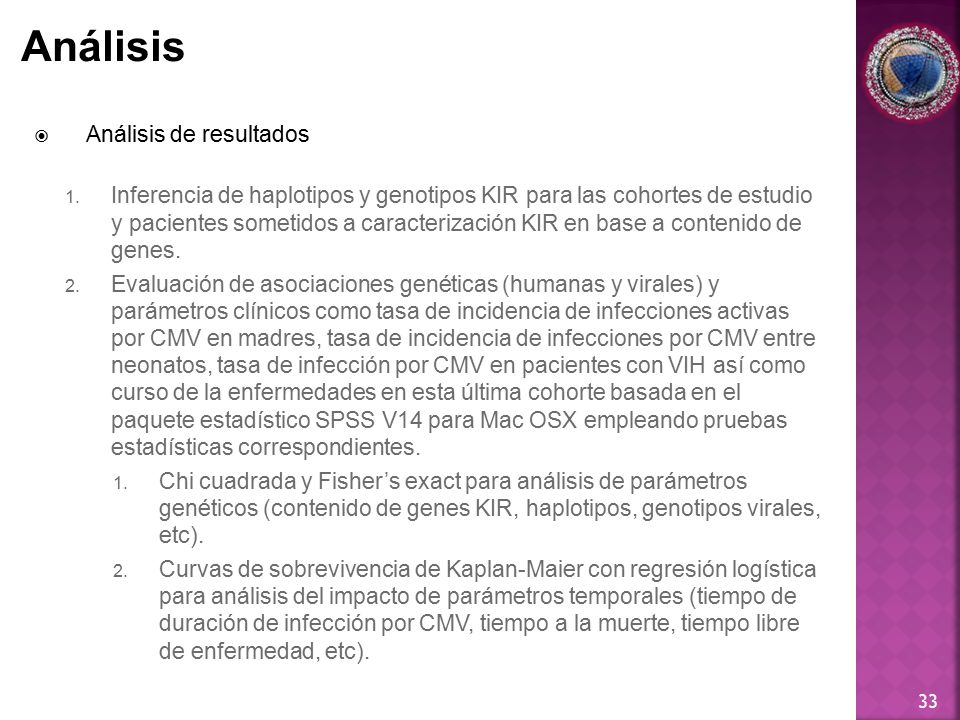 Análisis

Análisis de resultados

1. Inferencia de haplotipos y genotipos KIR para las cohortes de estudio y pacientes sometidos a caracterización KIR en base a contenido de genes.

2. Evaluación de asociaciones genéticas (humanas y virales) y parámetros clínicos como tasa de incidencia de infecciones activas por CMV en madres, tasa de incidencia de infecciones por CMV entre neonatos, tasa de infección por CMV en pacientes con VIH así como curso de la enfermedades en esta última cohorte basada en el paquete estadístico SPSS V14 para Mac OSX empleando pruebas estadísticas correspondientes.

1. Chi cuadrada y Fisher's exact para análisis de parámetros genéticos (contenido de genes KIR, haplotipos, genotipos virales, etc).

2. Curvas de sobrevivencia de Kaplan-Maier con regresión logística para análisis del impacto de parámetros temporales (tiempo de duración de infección por CMV, tiempo a la muerte, tiempo libre de enfermedad, etc).

33